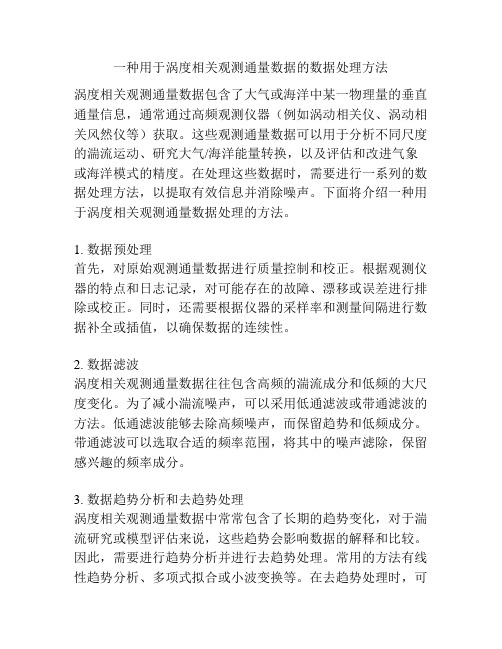 一种用于涡度相关观测通量数据的数据处理方法

涡度相关观测通量数据包含了大气或海洋中某一物理量的垂直通量信息，通常通过高频观测仪器（例如涡动相关仪、涡动相关风然仪等）获取。这些观测通量数据可以用于分析不同尺度的湍流运动、研究大气/海洋能量转换，以及评估和改进气象或海洋模式的精度。在处理这些数据时，需要进行一系列的数据处理方法，以提取有效信息并消除噪声。下面将介绍一种用于涡度相关观测通量数据处理的方法。

1. 数据预处理
首先，对原始观测通量数据进行质量控制和校正。根据观测仪器的特点和日志记录，对可能存在的故障、漂移或误差进行排除或校正。同时，还需要根据仪器的采样率和测量间隔进行数据补全或插值，以确保数据的连续性。

2. 数据滤波
涡度相关观测通量数据往往包含高频的湍流成分和低频的大尺度变化。为了减小湍流噪声，可以采用低通滤波或带通滤波的方法。低通滤波能够去除高频噪声，而保留趋势和低频成分。带通滤波可以选取合适的频率范围，将其中的噪声滤除，保留感兴趣的频率成分。

3. 数据趋势分析和去趋势处理
涡度相关观测通量数据中常常包含了长期的趋势变化，对于湍流研究或模型评估来说，这些趋势会影响数据的解释和比较。因此，需要进行趋势分析并进行去趋势处理。常用的方法有线性趋势分析、多项式拟合或小波变换等。在去趋势处理时，可